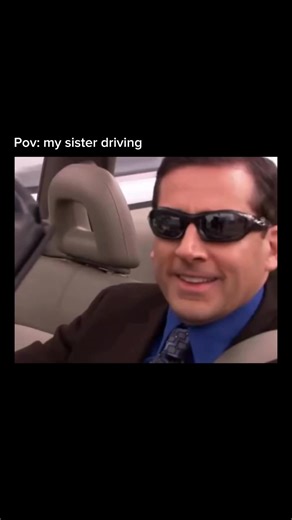 Pov: my sister driving